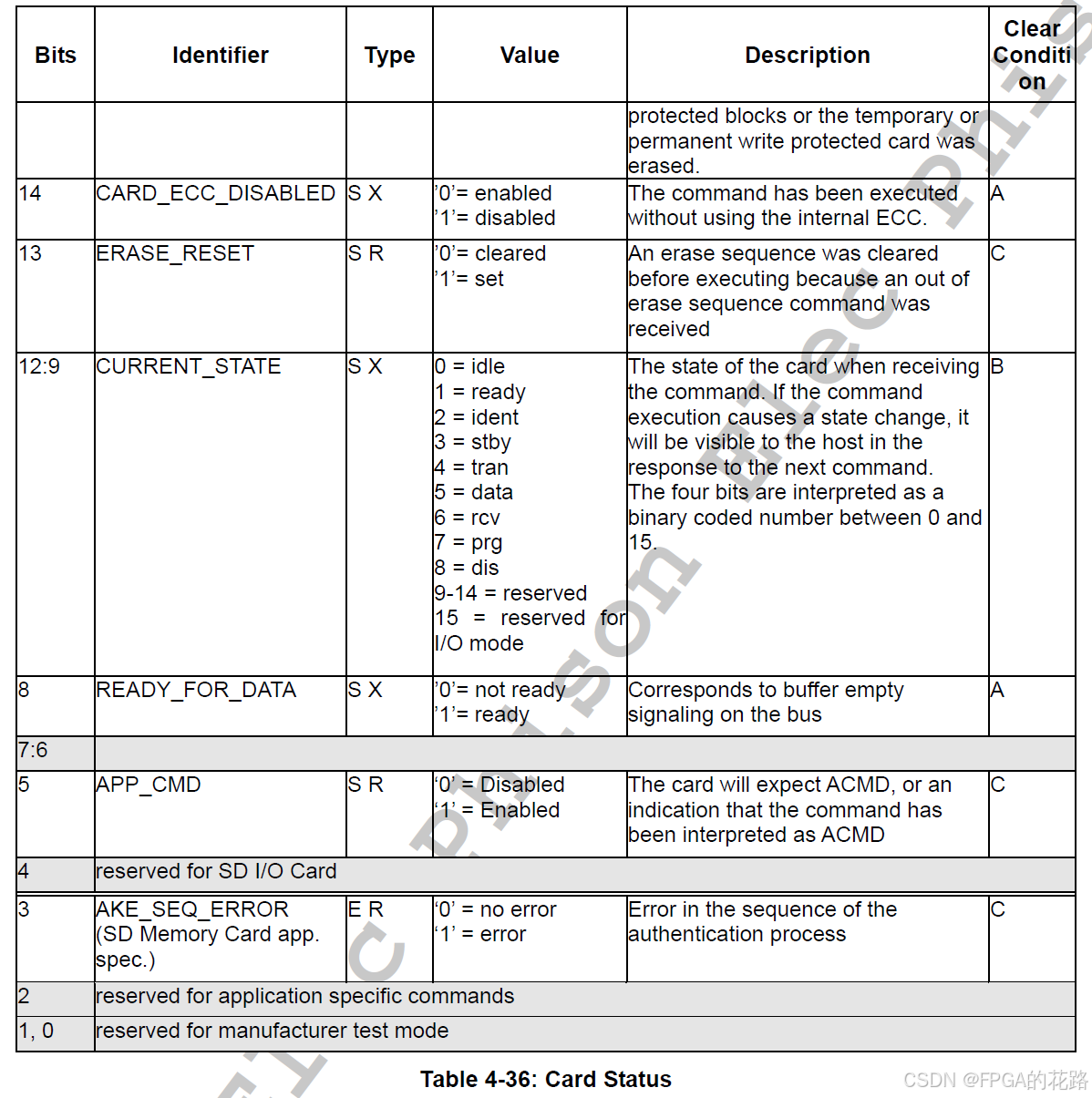 | Bits | Identifier | Type | Value | Description | Clear Condition |
|---|---|---|---|---|---|
| | | | | protected blocks or the temporary or permanent write protected card was erased. | |
| 14 | CARD_ECC_DISABLED | S X | '0'= enabled '1'= disabled | The command has been executed without using the internal ECC. | A |
| 13 | ERASE_RESET | S R | '0'= cleared '1'= set | An erase sequence was cleared before executing because an out of erase sequence command was received | C |
| 12:9 | CURRENT_STATE | S X | 0 = idle 1 = ready 2 = ident 3 = stby 4 = tran 5 = data 6 = rcv 7 = prg 8 = dis 9-14 = reserved 15 = reserved for I/O mode | The state of the card when receiving the command. If the command execution causes a state change, it will be visible to the host in the response to the next command. The four bits are interpreted as a binary coded number between 0 and 15. | B |
| 8 | READY_FOR_DATA | S X | '0'= not ready '1'= ready | Corresponds to buffer empty signaling on the bus | A |
| 7:6 | | | | | |
| 5 | APP_CMD | S R | '0' = Disabled '1' = Enabled | The card will expect ACMD, or an indication that the command has been interpreted as ACMD | C |
| 4 | reserved for SD I/O Card | | | | |
| 3 | AKE_SEQ_ERROR (SD Memory Card app. spec.) | E R | '0' = no error '1' = error | Error in the sequence of the authentication process | C |
| 2 | reserved for application specific commands | | | | |
| 1, 0 | reserved for manufacturer test mode | | | | |

Table 4-36: Card Status

CSDN @FPGA的花路